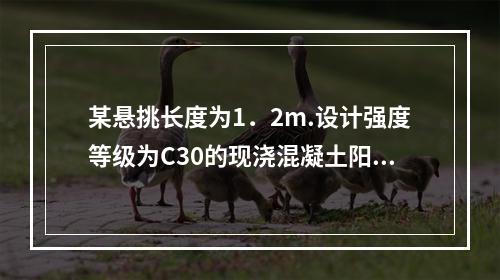 某悬挑长度为1．2m.设计强度等级为C30的现浇混凝土阳...